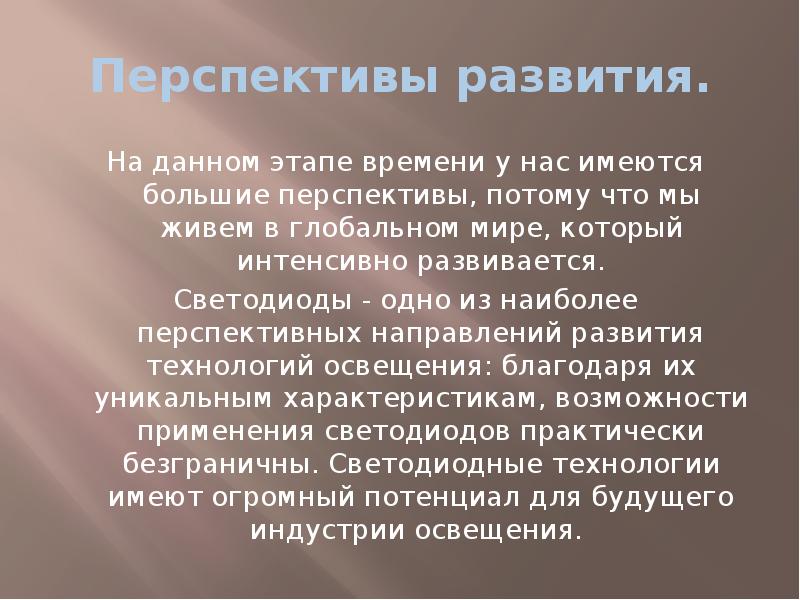 Перспективы развития.

На данном этапе времени у нас имеются большие перспективы, потому что мы живем в глобальном мире, который интенсивно развивается.

Светодиоды - одно из наиболее перспективных направлений развития технологий освещения: благодаря их уникальным характеристикам, возможности применения светодиодов практически безграничны. Светодиодные технологии имеют огромный потенциал для будущего индустрии освещения.